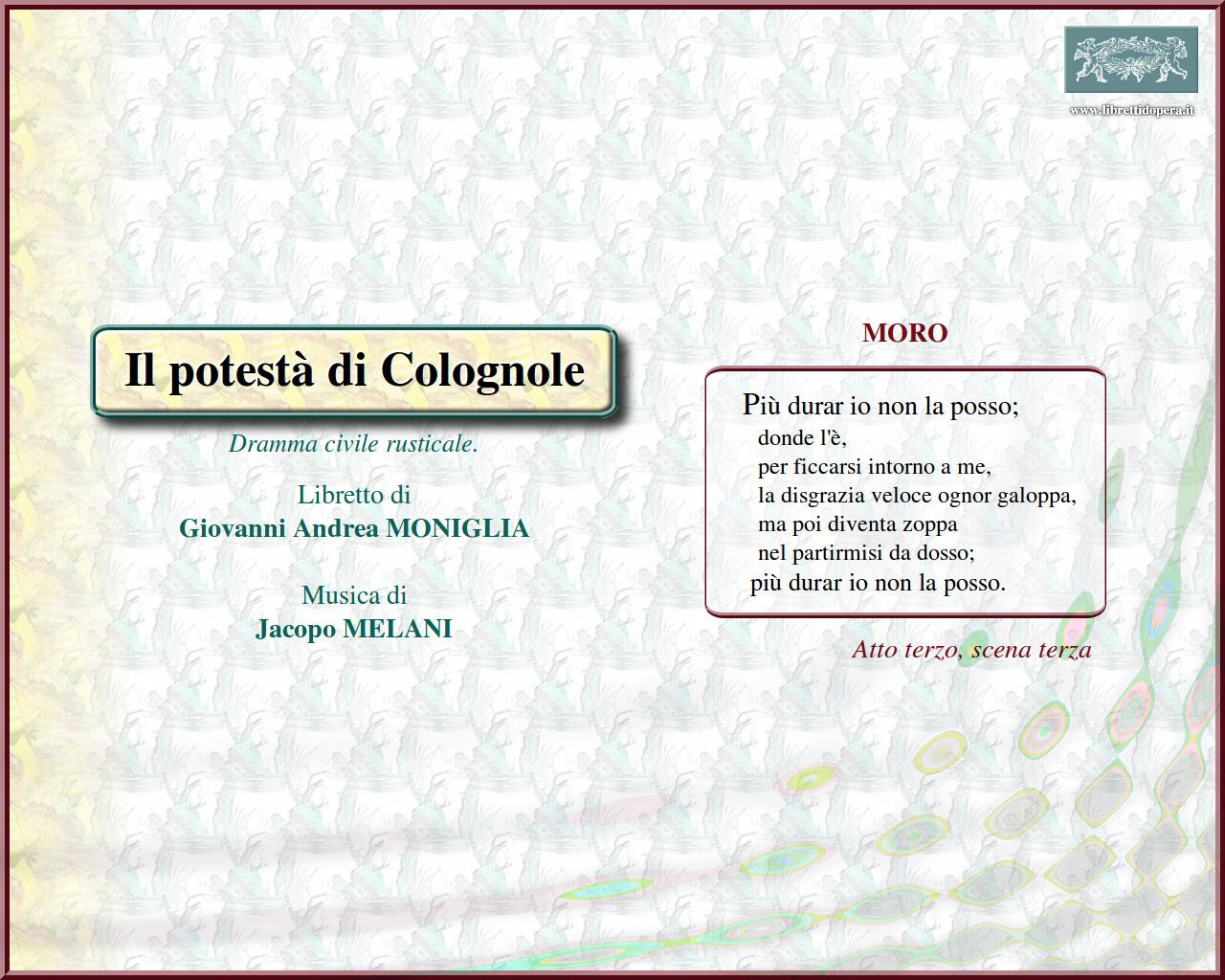 www.librettidopera.it

Il potestà di Colognole

Dramma civile rusticale.

Libretto di
Giovanni Andrea MONIGLIA

Musica di
Jacopo MELANI

MORO

Più durar io non la posso;
donde l'è,
per ficcarsi intorno a me,
la disgrazia veloce ognor galoppa,
ma poi diventa zoppa
nel partirmisi da dosso;
più durar io non la posso.

Atto terzo, scena terza